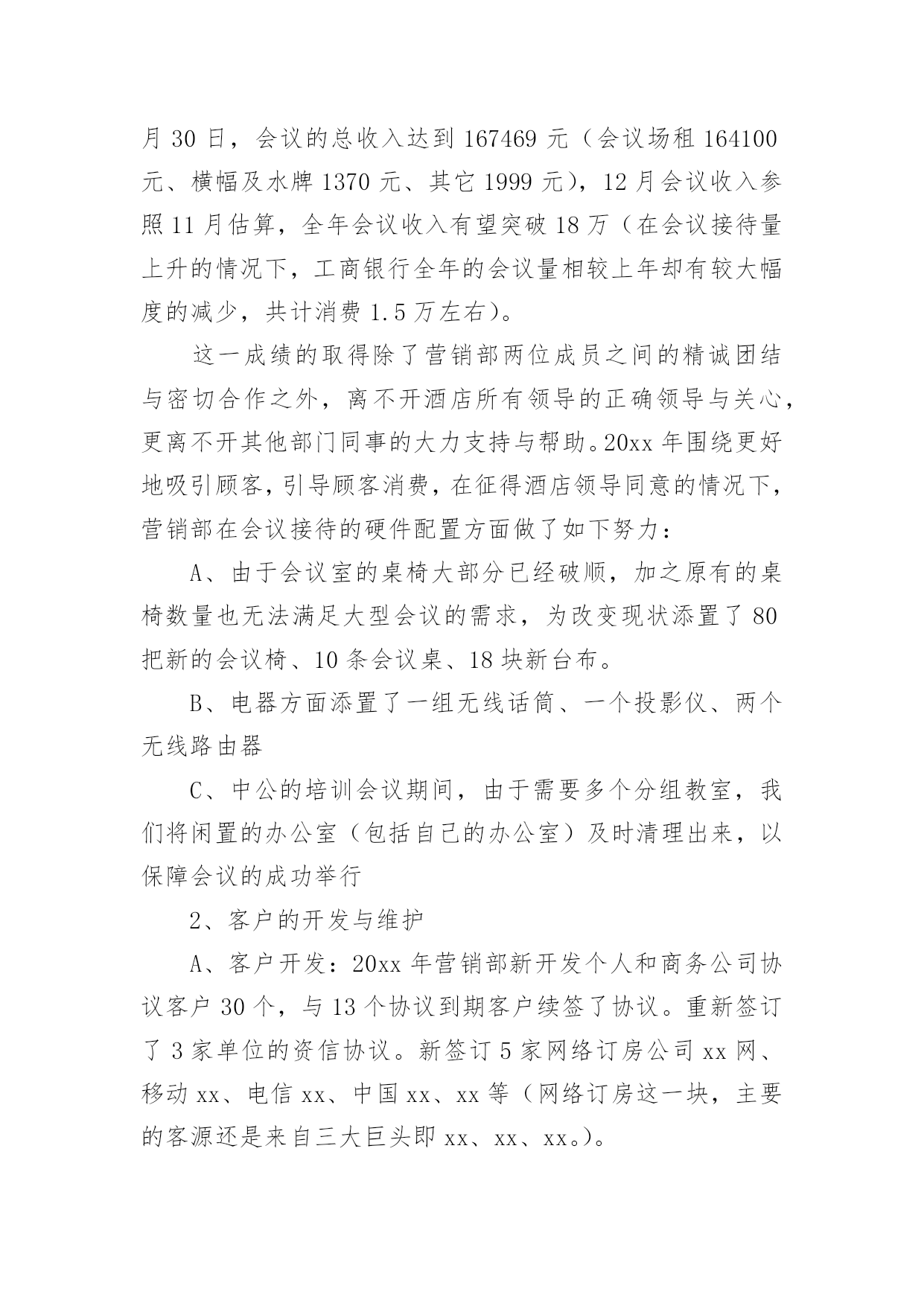 月 30 日，会议的总收入达到 167469 元（会议场租 164100 元、横幅及水牌 1370 元、其它 1999 元），12 月会议收入参照 11 月估算，全年会议收入有望突破 18 万（在会议接待量上升的情况下，工商银行全年的会议量相较上年却有较大幅度的减少，共计消费 1.5 万左右）。

这一成绩的取得除了营销部两位成员之间的精诚团结与密切合作之外，离不开酒店所有领导的正确领导与关心，更离不开其他部门同事的大力支持与帮助。20xx 年围绕更好地吸引顾客，引导顾客消费，在征得酒店领导同意的情况下，营销部在会议接待的硬件配置方面做了如下努力：

A、由于会议室的桌椅大部分已经破顺，加之原有的桌椅数量也无法满足大型会议的需求，为改变现状添置了 80 把新的会议椅、10 条会议桌、18 块新台布。

B、电器方面添置了一组无线话筒、一个投影仪、两个无线路由器

C、中公的培训会议期间，由于需要多个分组教室，我们将闲置的办公室（包括自己的办公室）及时清理出来，以保障会议的成功举行

2、客户的开发与维护

A、客户开发：20xx 年营销部新开发个人和商务公司协议客户 30 个，与 13 个协议到期客户续签了协议。重新签订了 3 家单位的资信协议。新签订 5 家网络订房公司 xx 网、移动 xx、电信 xx、中国 xx、xx 等（网络订房这一块，主要的客源还是来自三大巨头即 xx、xx、xx。）。